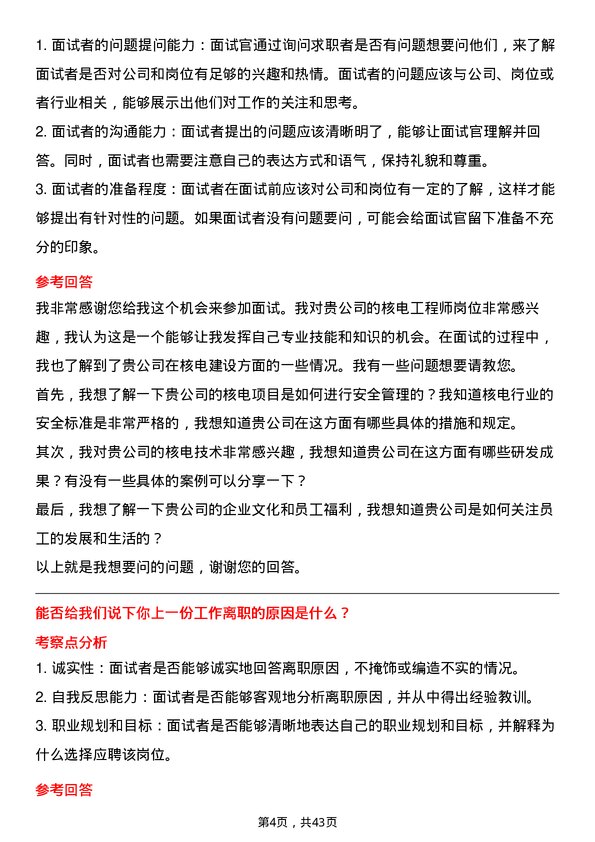 1. 面试者的问题提问能力：面试官通过询问求职者是否有问题想要问他们，来了解面试者是否对公司和岗位有足够的兴趣和热情。面试者的问题应该与公司、岗位或者行业相关，能够展示出他们对工作的关注和思考。

2. 面试者的沟通能力：面试者提出的问题应该清晰明了，能够让面试官理解并回答。同时，面试者也需要注意自己的表达方式和语气，保持礼貌和尊重。

3. 面试者的准备程度：面试者在面试前应该对公司和岗位有一定的了解，这样才能够提出有针对性的问题。如果面试者没有问题要问，可能会给面试官留下准备不充分的印象。

参考回答

我非常感谢您给我这个机会来参加面试。我对贵公司的核电工程师岗位非常感兴趣，我认为这是一个能够让我发挥自己专业技能和知识的机会。在面试的过程中，我也了解到了贵公司在核电建设方面的一些情况。我有一些问题想要请教您。

首先，我想了解一下贵公司的核电项目是如何进行安全管理的？我知道核电行业的安全标准是非常严格的，我想知道贵公司在这方面有哪些具体的措施和规定。

其次，我对贵公司的核电技术非常感兴趣，我想知道贵公司在这方面有哪些研发成果？有没有一些具体的案例可以分享一下？

最后，我想了解一下贵公司的企业文化和员工福利，我想知道贵公司是如何关注员工的发展和生活的？

以上就是我想要问的问题，谢谢您的回答。

能否给我们说下你上一份工作离职的原因是什么？

考察点分析

1. 诚实性：面试者是否能够诚实地回答离职原因，不掩饰或编造不实的情况。

2. 自我反思能力：面试者是否能够客观地分析离职原因，并从中得出经验教训。

3. 职业规划和目标：面试者是否能够清晰地表达自己的职业规划和目标，并解释为什么选择应聘该岗位。

参考回答

第4页，共43页